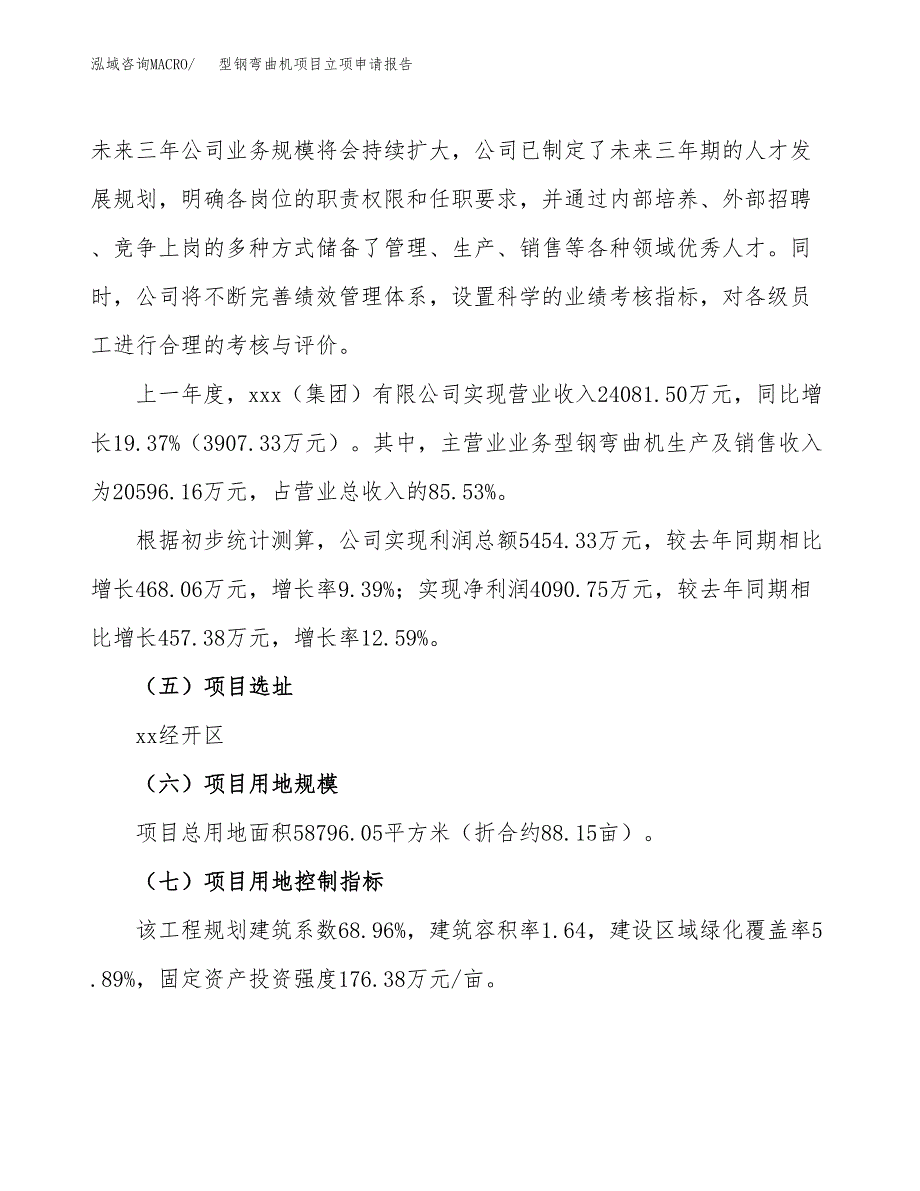 泓域咨询MACRO/　型钢弯曲机项目立项申请报告

未来三年公司业务规模将会持续扩大，公司已制定了未来三年期的人才发展规划，明确各岗位的职责权限和任职要求，并通过内部培养、外部招聘、竞争上岗的多种方式储备了管理、生产、销售等各种领域优秀人才。同时，公司将不断完善绩效管理体系，设置科学的业绩考核指标，对各级员工进行合理的考核与评价。

上一年度，xxx（集团）有限公司实现营业收入24081.50万元，同比增长19.37%（3907.33万元）。其中，主营业业务型钢弯曲机生产及销售收入为20596.16万元，占营业总收入的85.53%。

根据初步统计测算，公司实现利润总额5454.33万元，较去年同期相比增长468.06万元，增长率9.39%；实现净利润4090.75万元，较去年同期相比增长457.38万元，增长率12.59%。

（五）项目选址

xx经开区

（六）项目用地规模

项目总用地面积58796.05平方米（折合约88.15亩）。

（七）项目用地控制指标

该工程规划建筑系数68.96%，建筑容积率1.64，建设区域绿化覆盖率5.89%，固定资产投资强度176.38万元/亩。